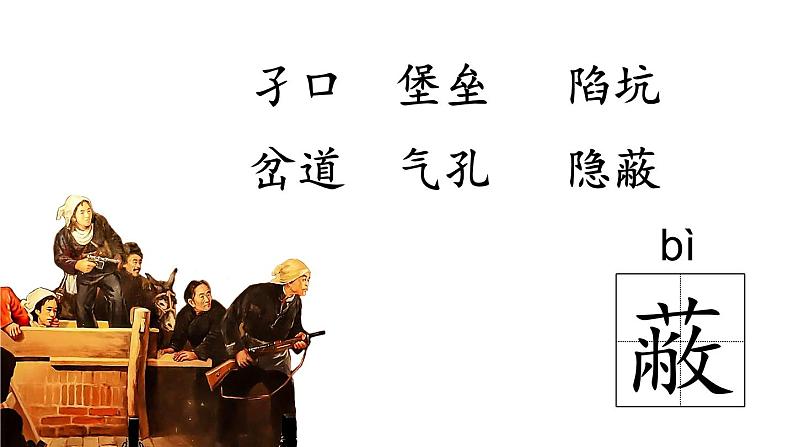 孑口　堡垒　陷坑

岔道　气孔　隐蔽

bì

蔽